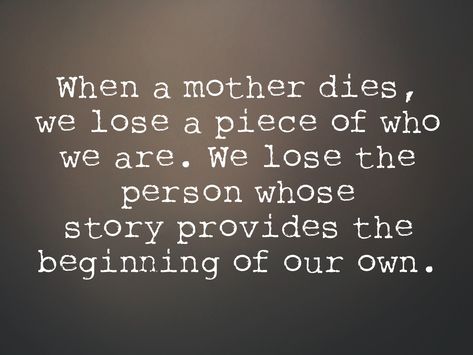 When a mother dies, we lose a piece of who we are. We lose the person whose story provides the beginning of our own.